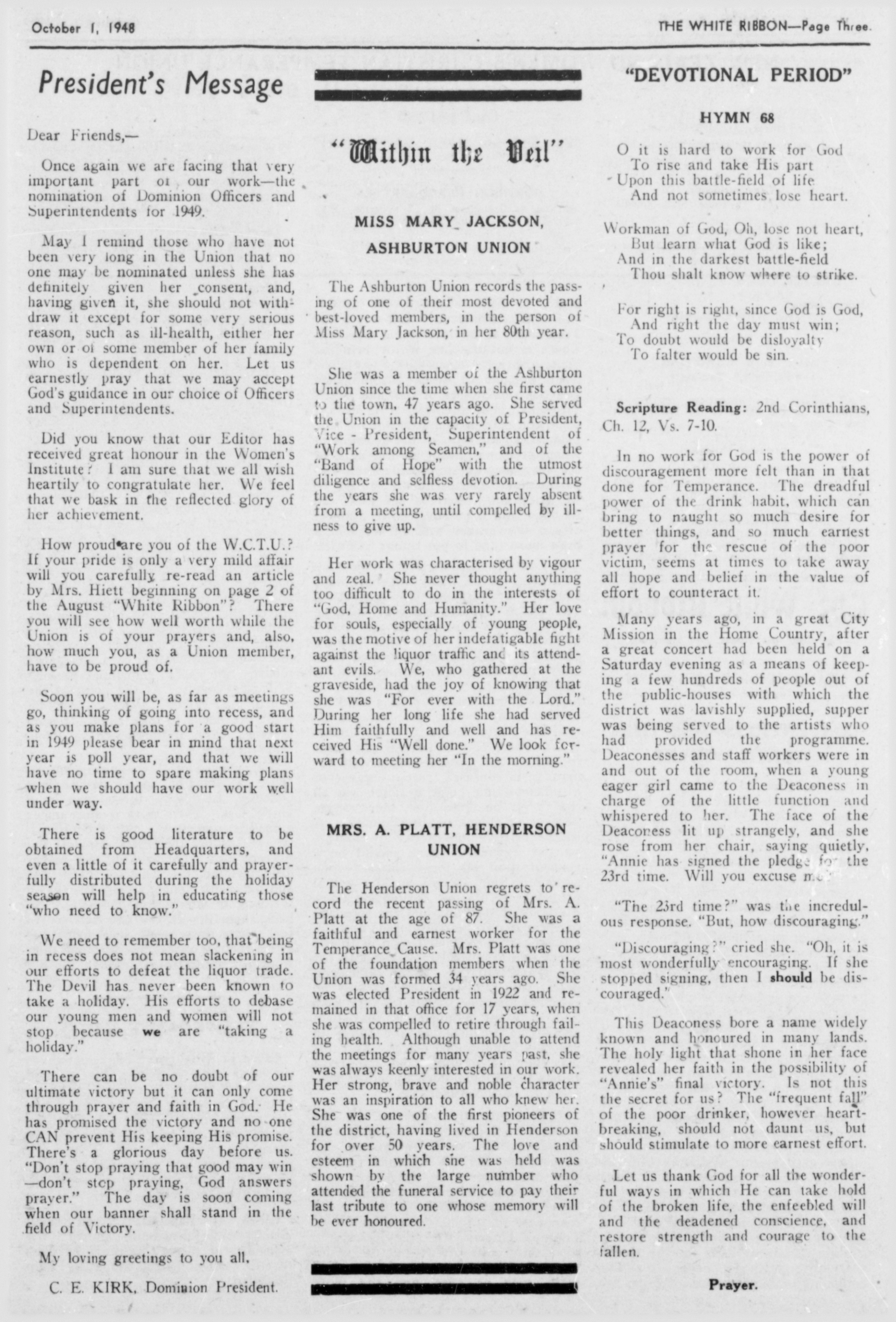 October 1, 1948

THE WHITE RIBBON—Page Three.

President's Message

Dear Friends,—

Once again we are facing that very important part of our work—the nomination of Dominion Officers and Superintendents for 1949.

May I remind those who have not been very long in the Union that no one may be nominated unless she has definitely given her consent, and, having given it, she should not withdraw it except for some very serious reason, such as ill-health, either her own or of some member of her family who is dependent on her. Let us earnestly pray that we may accept God's guidance in our choice of Officers and Superintendents.

Did you know that our Editor has received great honour in the Women's Institute? I am sure that we all wish heartily to congratulate her. We feel that we bask in the reflected glory of her achievement.

How proud are you of the W.C.T.U.? If your pride is only a very mild affair will you carefully re-read an article by Mrs. Hiett beginning on page 2 of the August "White Ribbon"? There you will see how well worth while the Union is of your prayers and, also, how much you, as a Union member, have to be proud of.

Soon you will be, as far as meetings go, thinking of going into recess, and as you make plans for a good start in 1949 please bear in mind that next year is poll year, and that we will have no time to spare making plans when we should have our work well under way.

There is good literature to be obtained from Headquarters, and even a little of it carefully and prayerfully distributed during the holiday season will help in educating those "who need to know."

We need to remember too, that being in recess does not mean slackening in our efforts to defeat the liquor trade. The Devil has never been known to take a holiday. His efforts to debase our young men and women will not stop because we are "taking a holiday."

There can be no doubt of our ultimate victory but it can only come through prayer and faith in God. He has promised the victory and no one CAN prevent His keeping His promise. There's a glorious day before us. "Don't stop praying that good may win —don't stop praying, God answers prayer." The day is soon coming when our banner shall stand in the field of Victory.

My loving greetings to you all,

C. E. KIRK, Dominion President.

"Within the Veil"

MISS MARY JACKSON, ASHBURTON UNION

The Ashburton Union records the passing of one of their most devoted and best-loved members, in the person of Miss Mary Jackson, in her 80th year.

She was a member of the Ashburton Union since the time when she first came to the town, 47 years ago. She served the Union in the capacity of President, Vice - President, Superintendent of "Work among Seamen," and of the "Band of Hope" with the utmost diligence and selfless devotion. During the years she was very rarely absent from a meeting, until compelled by illness to give up.

Her work was characterised by vigour and zeal. She never thought anything too difficult to do in the interests of "God, Home and Humanity." Her love for souls, especially of young people, was the motive of her indefatigable fight against the liquor traffic and its attendant evils. We, who gathered at the graveside, had the joy of knowing that she was "For ever with the Lord." During her long life she had served Him faithfully and well and has received His "Well done." We look forward to meeting her "In the morning."

MRS. A. PLATT, HENDERSON UNION

The Henderson Union regrets to record the recent passing of Mrs. A. Platt at the age of 87. She was a faithful and earnest worker for the Temperance Cause. Mrs. Platt was one of the foundation members when the Union was formed 34 years ago. She was elected President in 1922 and remained in that office for 17 years, when she was compelled to retire through failing health. Although unable to attend the meetings for many years past, she was always keenly interested in our work. Her strong, brave and noble character was an inspiration to all who knew her. She was one of the first pioneers of the district, having lived in Henderson for over 50 years. The love and esteem in which she was held was shown by the large number who attended the funeral service to pay their last tribute to one whose memory will be ever honoured.

"DEVOTIONAL PERIOD"

HYMN 68

O it is hard to work for God
To rise and take His part
Upon this battle-field of life
And not sometimes lose heart.

Workman of God, Oh, lose not heart,
But learn what God is like;
And in the darkest battle-field
Thou shalt know where to strike.

For right is right, since God is God,
And right the day must win;
To doubt would be disloyalty
To falter would be sin.

Scripture Reading: 2nd Corinthians, Ch. 12, Vs. 7-10.

In no work for God is the power of discouragement more felt than in that done for Temperance. The dreadful power of the drink habit, which can bring to naught so much desire for better things, and so much earnest prayer for the rescue of the poor victim, seems at times to take away all hope and belief in the value of effort to counteract it.

Many years ago, in a great City Mission in the Home Country, after a great concert had been held on a Saturday evening as a means of keeping a few hundreds of people out of the public-houses with which the district was lavishly supplied, supper was being served to the artists who had provided the programme. Deaconesses and staff workers were in and out of the room, when a young eager girl came to the Deaconess in charge of the little function and whispered to her. The face of the Deaconess lit up strangely, and she rose from her chair, saying quietly, "Annie has signed the pledge for the 23rd time. Will you excuse me?"

"The 23rd time?" was the incredulous response. "But, how discouraging."

"Discouraging?" cried she. "Oh, it is most wonderfully encouraging. If she stopped signing, then I should be discouraged."

This Deaconess bore a name widely known and honoured in many lands. The holy light that shone in her face revealed her faith in the possibility of "Annie's" final victory. Is not this the secret for us? The "frequent fall" of the poor drinker, however heartbreaking, should not daunt us, but should stimulate to more earnest effort.

Let us thank God for all the wonderful ways in which He can take hold of the broken life, the enfeebled will and the deadened conscience, and restore strength and courage to the fallen.

Prayer.